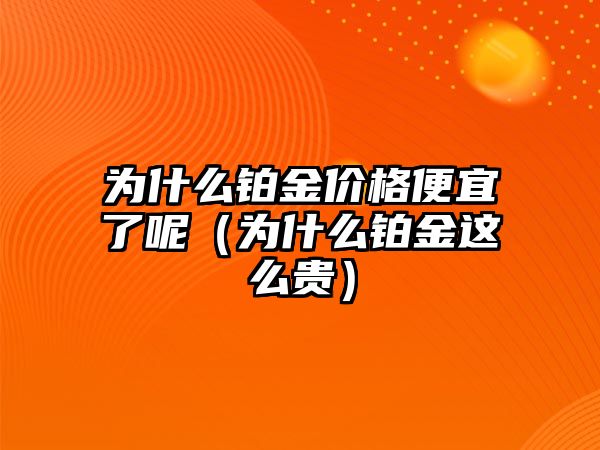 为什么铂金价格便宜了呢（为什么铂金这么贵）